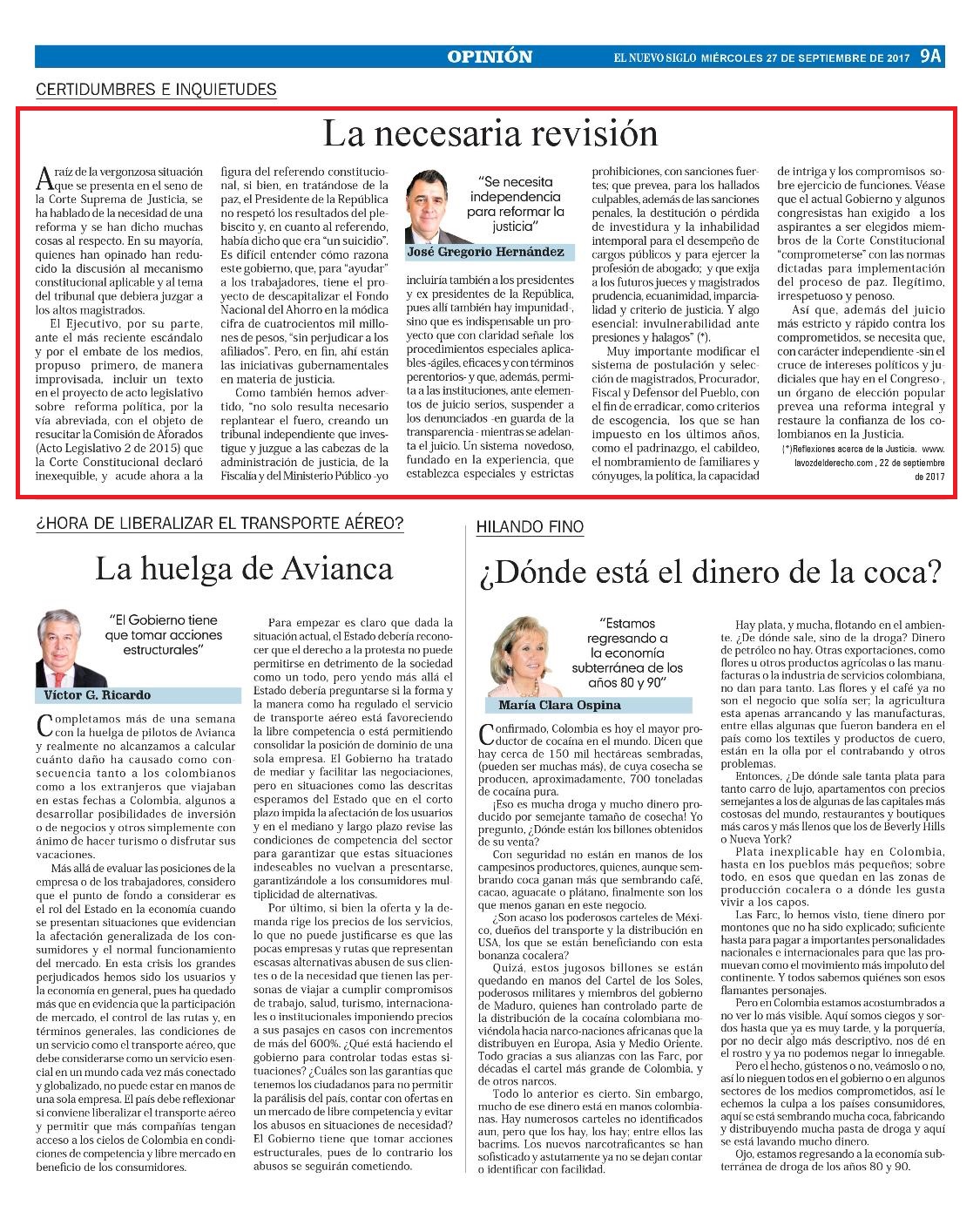 OPINIÓN EL NUEVO SIGLO MIÉRCOLES 27 DE SEPTIEMBRE DE 2017 9A

CERTIDUMBRES E INQUIETUDES

La necesaria revisión

A raíz de la vergonzosa situación que se presenta en el seno de la Corte Suprema de Justicia, se ha hablado de la necesidad de una reforma y se han dicho muchas cosas al respecto. En su mayoría, quienes han opinado han reducido la discusión al mecanismo constitucional aplicable y al tema del tribunal que debiera juzgar a los altos magistrados.

El Ejecutivo, por su parte, ante el más reciente escándalo y por el embate de los medios, propuso primero, de manera improvisada, incluir un texto en el proyecto de acto legislativo sobre reforma política, por la vía abreviada, con el objeto de resucitar la Comisión de Aforados (Acto Legislativo 2 de 2015) que la Corte Constitucional declaró inexequible, y acude ahora a la figura del referendo constitucional, si bien, en tratándose de la paz, el Presidente de la República no respetó los resultados del plebiscito y, en cuanto al referendo, había dicho que era "un suicidio". Es difícil entender cómo razona este gobierno, que, para "ayudar" a los trabajadores, tiene el proyecto de descapitalizar el Fondo Nacional del Ahorro en la módica cifra de cuatrocientos mil millones de pesos, "sin perjudicar a los afiliados". Pero, en fin, ahí están las iniciativas gubernamentales en materia de justicia.

Como también hemos advertido, "no solo resulta necesario replantear el fuero, creando un tribunal independiente que investigue y juzgue a las cabezas de la administración de justicia, de la Fiscalía y del Ministerio Público -yo

"Se necesita independencia para reformar la justicia"

José Gregorio Hernández

incluiría también a los presidentes y ex presidentes de la República, pues allí también hay impunidad-, sino que es indispensable un proyecto que con claridad señale los procedimientos especiales aplicables -ágiles, eficaces y con términos perentorios- y que, además, permita a las instituciones, ante elementos de juicio serios, suspender a los denunciados -en guarda de la transparencia - mientras se adelanta el juicio. Un sistema novedoso, fundado en la experiencia, que establezca especiales y estrictas prohibiciones, con sanciones fuertes; que prevea, para los hallados culpables, además de las sanciones penales, la destitución o pérdida de investidura y la inhabilidad intemporal para el desempeño de cargos públicos y para ejercer la profesión de abogado; y que exija a los futuros jueces y magistrados prudencia, ecuanimidad, imparcialidad y criterio de justicia. Y algo esencial: invulnerabilidad ante presiones y halagos" (*).

Muy importante modificar el sistema de postulación y selección de magistrados, Procurador, Fiscal y Defensor del Pueblo, con el fin de erradicar, como criterios de escogencia, los que se han impuesto en los últimos años, como el padrinazgo, el cabildeo, el nombramiento de familiares y cónyuges, la política, la capacidad de intriga y los compromisos sobre ejercicio de funciones. Véase que el actual Gobierno y algunos congresistas han exigido a los aspirantes a ser elegidos miembros de la Corte Constitucional "comprometerse" con las normas dictadas para implementación del proceso de paz. Ilegítimo, irrespetuoso y penoso.

Así que, además del juicio más estricto y rápido contra los comprometidos, se necesita que, con carácter independiente -sin el cruce de intereses políticos y judiciales que hay en el Congreso-, un órgano de elección popular prevea una reforma integral y restaure la confianza de los colombianos en la Justicia.

(*)Reflexiones acerca de la Justicia. www.lavozdelderecho.com , 22 de septiembre de 2017

¿HORA DE LIBERALIZAR EL TRANSPORTE AÉREO?

La huelga de Avianca

"El Gobierno tiene que tomar acciones estructurales"

Víctor G. Ricardo

Completamos más de una semana con la huelga de pilotos de Avianca y realmente no alcanzamos a calcular cuánto daño ha causado como consecuencia tanto a los colombianos como a los extranjeros que viajaban en estas fechas a Colombia, algunos a desarrollar posibilidades de inversión o de negocios y otros simplemente con ánimo de hacer turismo o disfrutar sus vacaciones.

Más allá de evaluar las posiciones de la empresa o de los trabajadores, considero que el punto de fondo a considerar es el rol del Estado en la economía cuando se presentan situaciones que evidencian la afectación generalizada de los consumidores y el normal funcionamiento del mercado. En esta crisis los grandes perjudicados hemos sido los usuarios y la economía en general, pues ha quedado más que en evidencia que la participación de mercado, el control de las rutas y, en términos generales, las condiciones de un servicio como el transporte aéreo, que debe considerarse como un servicio esencial en un mundo cada vez más conectado y globalizado, no puede estar en manos de una sola empresa. El país debe reflexionar si conviene liberalizar el transporte aéreo y permitir que más compañías tengan acceso a los cielos de Colombia en condiciones de competencia y libre mercado en beneficio de los consumidores.

Para empezar es claro que dada la situación actual, el Estado debería reconocer que el derecho a la protesta no puede permitirse en detrimento de la sociedad como un todo, pero yendo más allá el Estado debería preguntarse si la forma y la manera como ha regulado el servicio de transporte aéreo está favoreciendo la libre competencia o está permitiendo consolidar la posición de dominio de una sola empresa. El Gobierno ha tratado de mediar y facilitar las negociaciones, pero en situaciones como las descritas esperamos del Estado que en el corto plazo impida la afectación de los usuarios y en el mediano y largo plazo revise las condiciones de competencia del sector para garantizar que estas situaciones indeseables no vuelvan a presentarse, garantizándole a los consumidores multiplicidad de alternativas.

Por último, si bien la oferta y la demanda rige los precios de los servicios, lo que no puede justificarse es que las pocas empresas y rutas que representan escasas alternativas abusen de sus clientes o de la necesidad que tienen las personas de viajar a cumplir compromisos de trabajo, salud, turismo, internacionales o institucionales imponiendo precios a sus pasajes en casos con incrementos de más del 600%. ¿Qué está haciendo el gobierno para controlar todas estas situaciones? ¿Cuáles son las garantías que tenemos los ciudadanos para no permitir la parálisis del país, contar con ofertas en un mercado de libre competencia y evitar los abusos en situaciones de necesidad? El Gobierno tiene que tomar acciones estructurales, pues de lo contrario los abusos se seguirán cometiendo.

HILANDO FINO

¿Dónde está el dinero de la coca?

"Estamos regresando a la economía subterránea de los años 80 y 90"

María Clara Ospina

Confirmado, Colombia es hoy el mayor productor de cocaína en el mundo. Dicen que hay cerca de 150 mil hectáreas sembradas, (pueden ser muchas más), de cuya cosecha se producen, aproximadamente, 700 toneladas de cocaína pura.

¡Eso es mucha droga y mucho dinero producido por semejante tamaño de cosecha! Yo pregunto, ¿Dónde están los billones obtenidos de su venta?

Con seguridad no están en manos de los campesinos productores, quienes, aunque sembrando coca ganan más que sembrando café, cacao, aguacate o plátano, finalmente son los que menos ganan en este negocio.

¿Son acaso los poderosos carteles de México, dueños del transporte y la distribución en USA, los que se están beneficiando con esta bonanza cocalera?

Quizá, estos jugosos billones se están quedando en manos del Cartel de los Soles, poderosos militares y miembros del gobierno de Maduro, quienes han controlado parte de la distribución de la cocaína colombiana moviéndola hacia narco-naciones africanas que la distribuyen en Europa, Asia y Medio Oriente. Todo gracias a sus alianzas con las Farc, por décadas el cartel más grande de Colombia, y de otros narcos.

Todo lo anterior es cierto. Sin embargo, mucho de ese dinero está en manos colombianas. Hay numerosos carteles no identificados aun, pero que los hay, los hay; entre ellos las bacrims. Los nuevos narcotraficantes se han sofisticado y astutamente ya no se dejan contar o identificar con facilidad.

Hay plata, y mucha, flotando en el ambiente. ¿De dónde sale, sino de la droga? Dinero de petróleo no hay. Otras exportaciones, como flores u otros productos agrícolas o las manufacturas o la industria de servicios colombiana, no dan para tanto. Las flores y el café ya no son el negocio que solía ser; la agricultura esta apenas arrancando y las manufacturas, entre ellas algunas que fueron bandera en el país como los textiles y productos de cuero, están en la olla por el contrabando y otros problemas.

Entonces, ¿De dónde sale tanta plata para tanto carro de lujo, apartamentos con precios semejantes a los de algunas de las capitales más costosas del mundo, restaurantes y boutiques más caros y más llenos que los de Beverly Hills o Nueva York?

Plata inexplicable hay en Colombia, hasta en los pueblos más pequeños; sobre todo, en esos que quedan en las zonas de producción cocalera o a dónde les gusta vivir a los capos.

Las Farc, lo hemos visto, tiene dinero por montones que no ha sido explicado; suficiente hasta para pagar a importantes personalidades nacionales e internacionales para que las promuevan como el movimiento más impoluto del continente. Y todos sabemos quiénes son esos flamantes personajes.

Pero en Colombia estamos acostumbrados a no ver lo más visible. Aquí somos ciegos y sordos hasta que ya es muy tarde, y la porquería, por no decir algo más descriptivo, nos dé en el rostro y ya no podemos negar lo innegable.

Pero el hecho, gústenos o no, veámoslo o no, así lo nieguen todos en el gobierno o en algunos sectores de los medios comprometidos, así le echemos la culpa a los países consumidores, aquí se está sembrando mucha coca, fabricando y distribuyendo mucha pasta de droga y aquí se está lavando mucho dinero.

Ojo, estamos regresando a la economía subterránea de droga de los años 80 y 90.